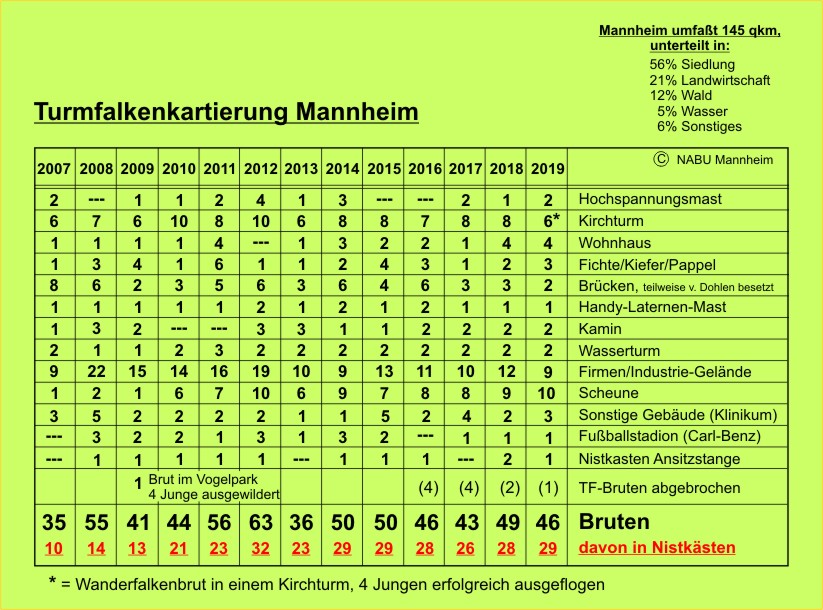 Mannheim umfaßt 145 qkm, unterteilt in:
56% Siedlung
21% Landwirtschaft
12% Wald
5% Wasser
6% Sonstiges

Turmfalkenkartierung Mannheim

| 2007 | 2008 | 2009 | 2010 | 2011 | 2012 | 2013 | 2014 | 2015 | 2016 | 2017 | 2018 | 2019 | © NABU Mannheim |
|---|---|---|---|---|---|---|---|---|---|---|---|---|---|
| 2 | --- | 1 | 1 | 2 | 4 | 1 | 3 | --- | --- | 2 | 1 | 2 | Hochspannungsmast |
| 6 | 7 | 6 | 10 | 8 | 10 | 6 | 8 | 8 | 7 | 8 | 8 | 6* | Kirchturm |
| 1 | 1 | 1 | 1 | 4 | --- | 1 | 3 | 2 | 2 | 1 | 4 | 4 | Wohnhaus |
| 1 | 3 | 4 | 1 | 6 | 1 | 1 | 2 | 4 | 3 | 1 | 2 | 3 | Fichte/Kiefer/Pappel |
| 8 | 6 | 2 | 3 | 5 | 6 | 3 | 6 | 4 | 6 | 3 | 3 | 2 | Brücken, teilweise v. Dohlen besetzt |
| 1 | 1 | 1 | 1 | 1 | 2 | 1 | 2 | 1 | 2 | 1 | 1 | 1 | Handy-Laternen-Mast |
| 1 | 3 | 2 | --- | --- | 3 | 3 | 1 | 1 | 2 | 2 | 2 | 2 | Kamin |
| 2 | 1 | 1 | 2 | 3 | 2 | 2 | 2 | 2 | 2 | 2 | 2 | 2 | Wasserturm |
| 9 | 22 | 15 | 14 | 16 | 19 | 10 | 9 | 13 | 11 | 10 | 12 | 9 | Firmen/Industrie-Gelände |
| 1 | 2 | 1 | 6 | 7 | 10 | 6 | 9 | 7 | 8 | 8 | 9 | 10 | Scheune |
| 3 | 5 | 2 | 2 | 2 | 2 | 1 | 1 | 5 | 2 | 4 | 2 | 3 | Sonstige Gebäude (Klinikum) |
| --- | 3 | 2 | 2 | 1 | 3 | 1 | 3 | 2 | --- | 1 | 1 | 1 | Fußballstadion (Carl-Benz) |
| --- | 1 | 1 | 1 | 1 | 1 | --- | 1 | 1 | 1 | --- | 2 | 1 | Nistkasten Ansitzstange |
| | | 1 Brut im Vogelpark 4 Junge ausgewildert | | | | | | | (4) | (4) | (2) | (1) | TF-Bruten abgebrochen |
| 35 | 55 | 41 | 44 | 56 | 63 | 36 | 50 | 50 | 46 | 43 | 49 | 46 | Bruten |
| 10 | 14 | 13 | 21 | 23 | 32 | 23 | 29 | 29 | 28 | 26 | 28 | 29 | davon in Nistkästen |

* = Wanderfalkenbrut in einem Kirchturm, 4 Jungen erfolgreich ausgeflogen